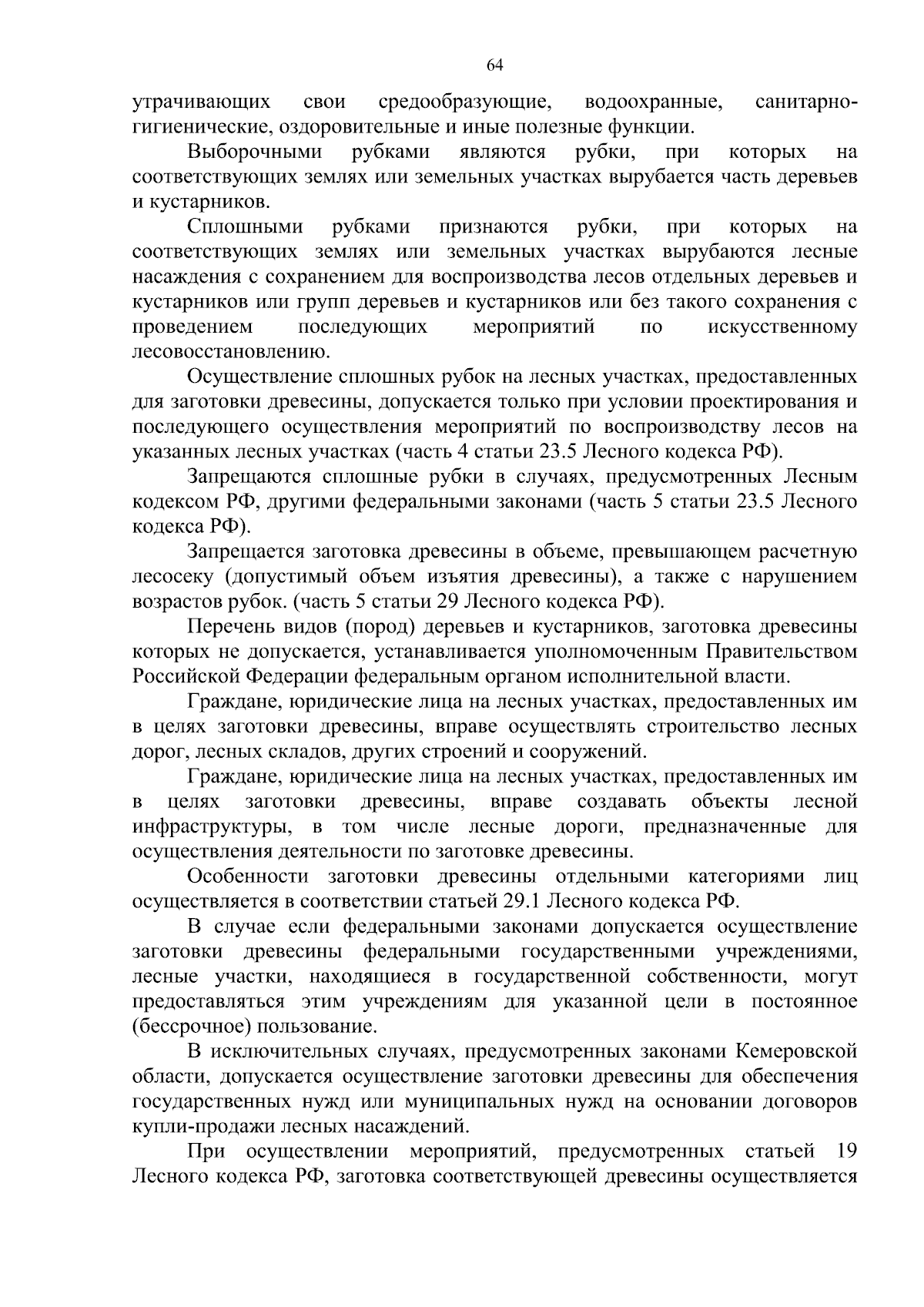 64

утрачивающих свои средообразующие, водоохранные, санитарно-гигиенические, оздоровительные и иные полезные функции.

Выборочными рубками являются рубки, при которых на соответствующих землях или земельных участках вырубается часть деревьев и кустарников.

Сплошными рубками признаются рубки, при которых на соответствующих землях или земельных участках вырубаются лесные насаждения с сохранением для воспроизводства лесов отдельных деревьев и кустарников или групп деревьев и кустарников или без такого сохранения с проведением последующих мероприятий по искусственному лесовосстановлению.

Осуществление сплошных рубок на лесных участках, предоставленных для заготовки древесины, допускается только при условии проектирования и последующего осуществления мероприятий по воспроизводству лесов на указанных лесных участках (часть 4 статьи 23.5 Лесного кодекса РФ).

Запрещаются сплошные рубки в случаях, предусмотренных Лесным кодексом РФ, другими федеральными законами (часть 5 статьи 23.5 Лесного кодекса РФ).

Запрещается заготовка древесины в объеме, превышающем расчетную лесосеку (допустимый объем изъятия древесины), а также с нарушением возрастов рубок. (часть 5 статьи 29 Лесного кодекса РФ).

Перечень видов (пород) деревьев и кустарников, заготовка древесины которых не допускается, устанавливается уполномоченным Правительством Российской Федерации федеральным органом исполнительной власти.

Граждане, юридические лица на лесных участках, предоставленных им в целях заготовки древесины, вправе осуществлять строительство лесных дорог, лесных складов, других строений и сооружений.

Граждане, юридические лица на лесных участках, предоставленных им в целях заготовки древесины, вправе создавать объекты лесной инфраструктуры, в том числе лесные дороги, предназначенные для осуществления деятельности по заготовке древесины.

Особенности заготовки древесины отдельными категориями лиц осуществляется в соответствии статьей 29.1 Лесного кодекса РФ.

В случае если федеральными законами допускается осуществление заготовки древесины федеральными государственными учреждениями, лесные участки, находящиеся в государственной собственности, могут предоставляться этим учреждениям для указанной цели в постоянное (бессрочное) пользование.

В исключительных случаях, предусмотренных законами Кемеровской области, допускается осуществление заготовки древесины для обеспечения государственных нужд или муниципальных нужд на основании договоров купли-продажи лесных насаждений.

При осуществлении мероприятий, предусмотренных статьей 19 Лесного кодекса РФ, заготовка соответствующей древесины осуществляется